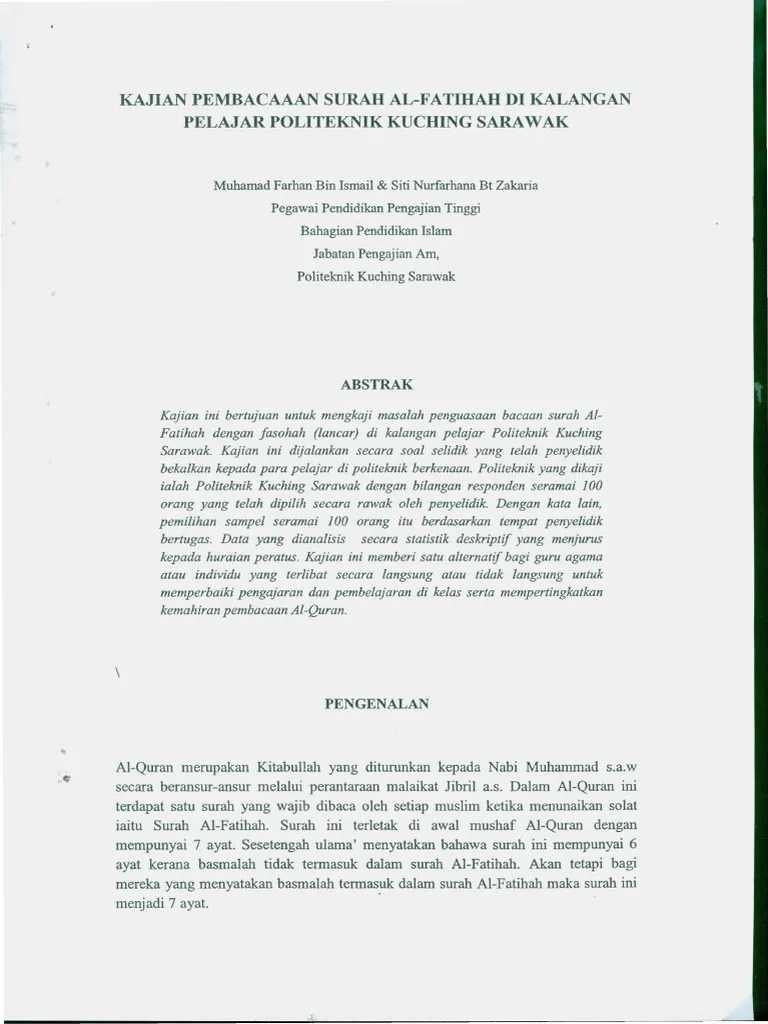 KAJIAN PEMBACAAAN SURAH AL-FATIHAH DI KALANGAN PELAJAR POLITEKNIK KUCHING SARAWAK

Muhamad Farhan Bin Ismail & Siti Nurfarhana Bt Zakaria
Pegawai Pendidikan Pengajian Tinggi
Bahagian Pendidikan Islam
Jabatan Pengajian Am,
Politeknik Kuching Sarawak

ABSTRAK

Kajian ini bertujuan untuk mengkaji masalah penguasaan bacaan surah Al-Fatihah dengan fasohah (lancar) di kalangan pelajar Politeknik Kuching Sarawak. Kajian ini dijalankan secara soal selidik yang telah penyelidik bekalkan kepada para pelajar di politeknik berkenaan. Politeknik yang dikaji ialah Politeknik Kuching Sarawak dengan bilangan responden seramai 100 orang yang telah dipilih secara rawak oleh penyelidik. Dengan kata lain, pemilihan sampel seramai 100 orang itu berdasarkan tempat penyelidik bertugas. Data yang dianalisis secara statistik deskriptif yang menjurus kepada huraian peratus. Kajian ini memberi satu alternatif bagi guru agama atau individu yang terlibat secara langsung atau tidak langsung untuk memperbaiki pengajaran dan pembelajaran di kelas serta mempertingkatkan kemahiran pembacaan Al-Quran.

\

PENGENALAN

Al-Quran merupakan Kitabullah yang diturunkan kepada Nabi Muhammad s.a.w secara beransur-ansur melalui perantaraan malaikat Jibril a.s. Dalam Al-Quran ini terdapat satu surah yang wajib dibaca oleh setiap muslim ketika menunaikan solat iaitu Surah Al-Fatihah. Surah ini terletak di awal mushaf Al-Quran dengan mempunyai 7 ayat. Sesetengah ulama' menyatakan bahawa surah ini mempunyai 6 ayat kerana basmalah tidak termasuk dalam surah Al-Fatihah. Akan tetapi bagi mereka yang menyatakan basmalah termasuk dalam surah Al-Fatihah maka surah ini menjadi 7 ayat.